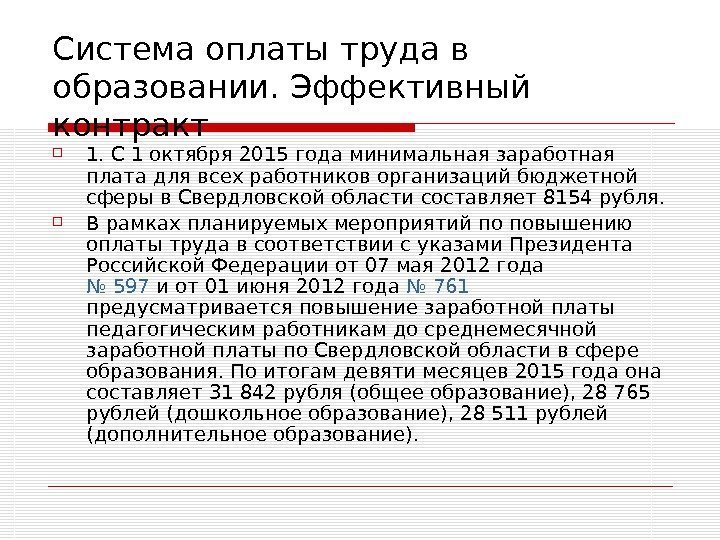 Система оплаты труда в образовании. Эффективный контракт

☐ 1. С 1 октября 2015 года минимальная заработная плата для всех работников организаций бюджетной сферы в Свердловской области составляет 8154 рубля.

☐ В рамках планируемых мероприятий по повышению оплаты труда в соответствии с указами Президента Российской Федерации от 07 мая 2012 года № 597 и от 01 июня 2012 года № 761 предусматривается повышение заработной платы педагогическим работникам до среднемесячной заработной платы по Свердловской области в сфере образования. По итогам девяти месяцев 2015 года она составляет 31 842 рубля (общее образование), 28 765 рублей (дошкольное образование), 28 511 рублей (дополнительное образование).